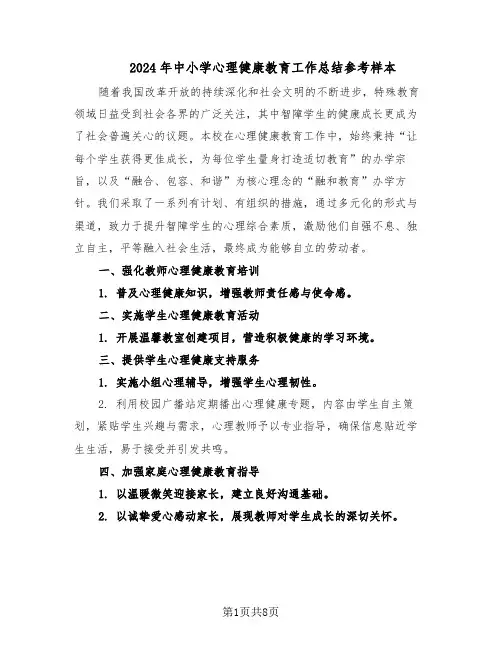 2024年中小学心理健康教育工作总结参考样本

随着我国改革开放的持续深化和社会文明的不断进步，特殊教育领域日益受到社会各界的广泛关注，其中智障学生的健康成长更成为了社会普遍关心的议题。本校在心理健康教育工作中，始终秉持“让每个学生获得更佳成长，为每位学生量身打造适切教育”的办学宗旨，以及“融合、包容、和谐”为核心理念的“融和教育”办学方针。我们采取了一系列有计划、有组织的措施，通过多元化的形式与渠道，致力于提升智障学生的心理综合素质，激励他们自强不息、独立自主，平等融入社会生活，最终成为能够自立的劳动者。

一、强化教师心理健康教育培训

1. 普及心理健康知识，增强教师责任感与使命感。

二、实施学生心理健康教育活动

1. 开展温馨教室创建项目，营造积极健康的学习环境。

三、提供学生心理健康支持服务

1. 实施小组心理辅导，增强学生心理韧性。

2. 利用校园广播站定期播出心理健康专题，内容由学生自主策划，紧贴学生兴趣与需求，心理教师予以专业指导，确保信息贴近学生生活，易于接受并引发共鸣。

四、加强家庭心理健康教育指导

1. 以温暖微笑迎接家长，建立良好沟通基础。

2. 以诚挚爱心感动家长，展现教师对学生成长的深切关怀。

第1页共8页